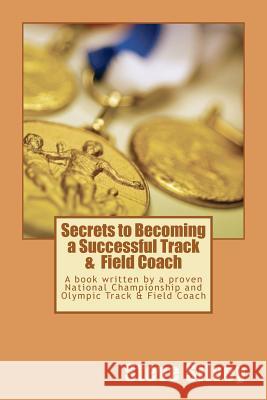 Secrets to Becoming a Successful Track & Field Coach

A book written by a proven National Championship and Olympic Track & Field Coach

Kraina Książek